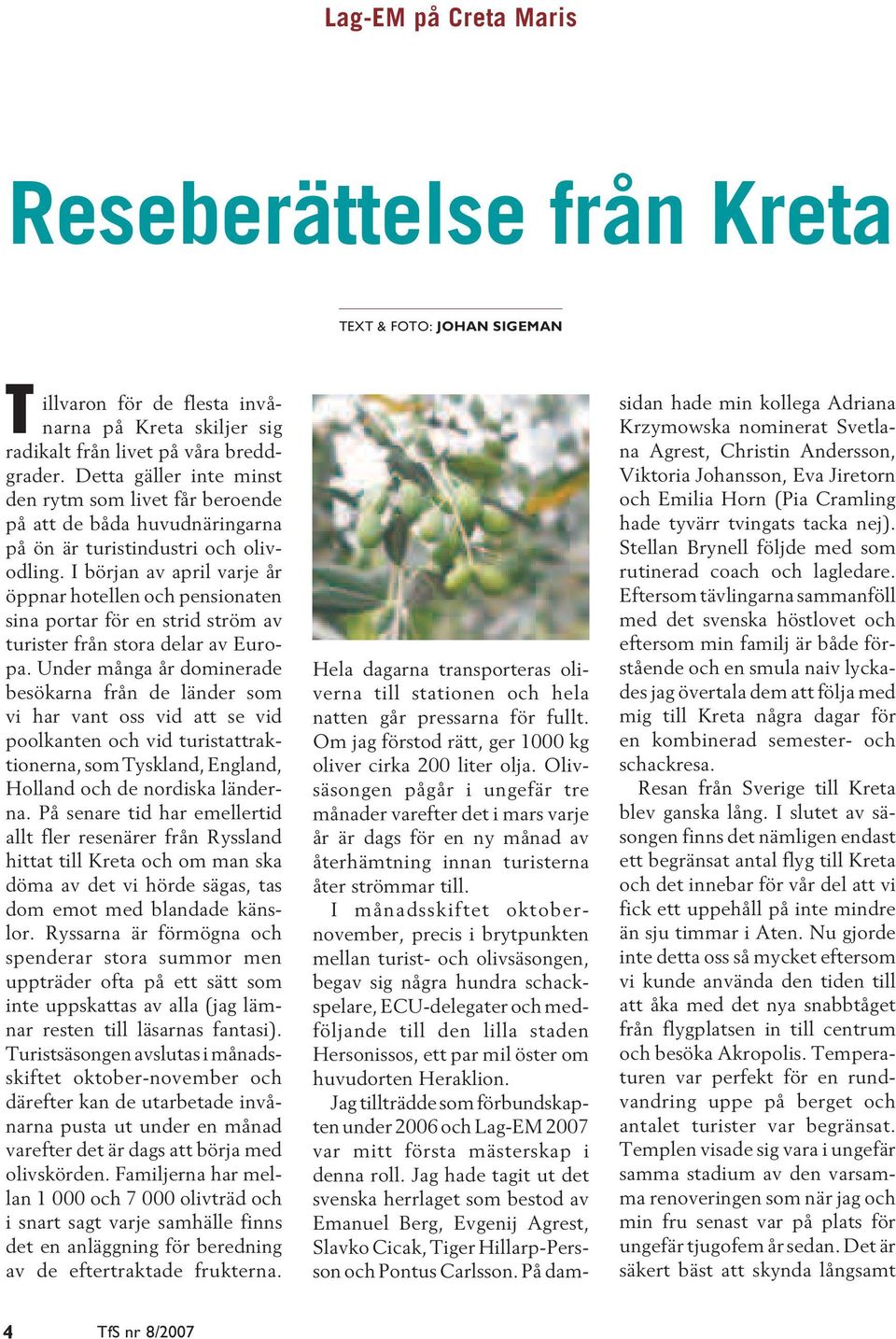 Lag-EM på Creta Maris

Reseberättelse från Kreta

TEXT & FOTO: JOHAN SIGEMAN

Tillvaron för de flesta invånarna på Kreta skiljer sig radikalt från livet på våra breddgrader. Detta gäller inte minst den rytm som livet får beroende på att de båda huvudnäringarna på ön är turistindustri och olivodling. I början av april varje år öppnar hotellen och pensionaten sina portar för en strid ström av turister från stora delar av Europa. Under många år dominerade besökarna från de länder som vi har vant oss vid att se vid poolkanten och vid turistattraktionerna, som Tyskland, England, Holland och de nordiska länderna. På senare tid har emellertid allt fler resenärer från Ryssland hittat till Kreta och om man ska döma av det vi hörde sägas, tas dom emot med blandade känslor. Ryssarna är förmögna och spenderar stora summor men uppträder ofta på ett sätt som inte uppskattas av alla (jag lämnar resten till läsarnas fantasi). Turistsäsongen avslutas i månadsskiftet oktober-november och därefter kan de utarbetade invånarna pusta ut under en månad varefter det är dags att börja med olivskörden. Familjerna har mellan 1 000 och 7 000 olivträd och i snart sagt varje samhälle finns det en anläggning för beredning av de eftertraktade frukterna.

Hela dagarna transporteras oliverna till stationen och hela natten går pressarna för fullt. Om jag förstod rätt, ger 1000 kg oliver cirka 200 liter olja. Olivsäsongen pågår i ungefär tre månader varefter det i mars varje år är dags för en ny månad av återhämtning innan turisterna åter strömmar till.

I månadsskiftet oktober-november, precis i brytpunkten mellan turist- och olivsäsongen, begav sig några hundra schackspelare, ECU-delegater och medföljande till den lilla staden Hersonissos, ett par mil öster om huvudorten Heraklion.

Jag tillträdde som förbundskapten under 2006 och Lag-EM 2007 var mitt första mästerskap i denna roll. Jag hade tagit ut det svenska herrlaget som bestod av Emanuel Berg, Evgenij Agrest, Slavko Cicak, Tiger Hillarp-Persson och Pontus Carlsson. På damsidan hade min kollega Adriana Krzymowska nominerat Svetlana Agrest, Christin Andersson, Viktoria Johansson, Eva Jiretorn och Emilia Horn (Pia Cramling hade tyvärr tvingats tacka nej). Stellan Brynell följde med som rutinerad coach och lagledare. Eftersom tävlingarna sammanföll med det svenska höstlovet och eftersom min familj är både förstående och en smula naiv lyckades jag övertala dem att följa med mig till Kreta några dagar för en kombinerad semester- och schackresa.

Resan från Sverige till Kreta blev ganska lång. I slutet av säsongen finns det nämligen endast ett begränsat antal flyg till Kreta och det innebar för vår del att vi fick ett uppehåll på inte mindre än sju timmar i Aten. Nu gjorde inte detta oss så mycket eftersom vi kunde använda den tiden till att åka med det nya snabbtåget från flygplatsen in till centrum och besöka Akropolis. Temperaturen var perfekt för en rundvandring uppe på berget och antalet turister var begränsat. Templen visade sig vara i ungefär samma stadium av den varsamma renoveringen som när jag och min fru senast var på plats för ungefär tjugofem år sedan. Det är säkert bäst att skynda långsamt

4 TfS nr 8/2007